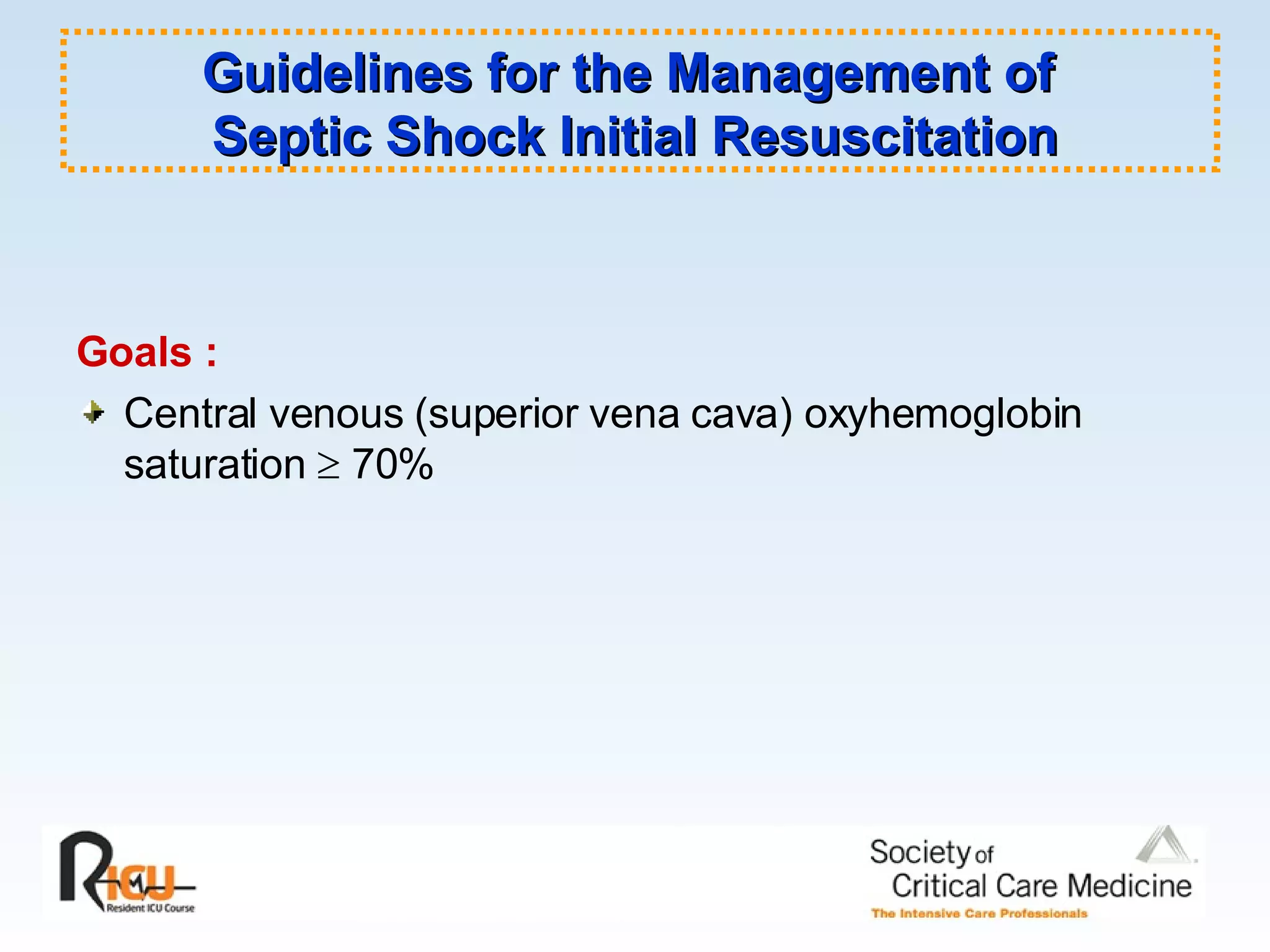 Guidelines for the Management of Septic Shock Initial Resuscitation

Goals :

Central venous (superior vena cava) oxyhemoglobin saturation $\geq$ 70%

RICU
Resident ICU Course

Society of Critical Care Medicine
The Intensive Care Professionals